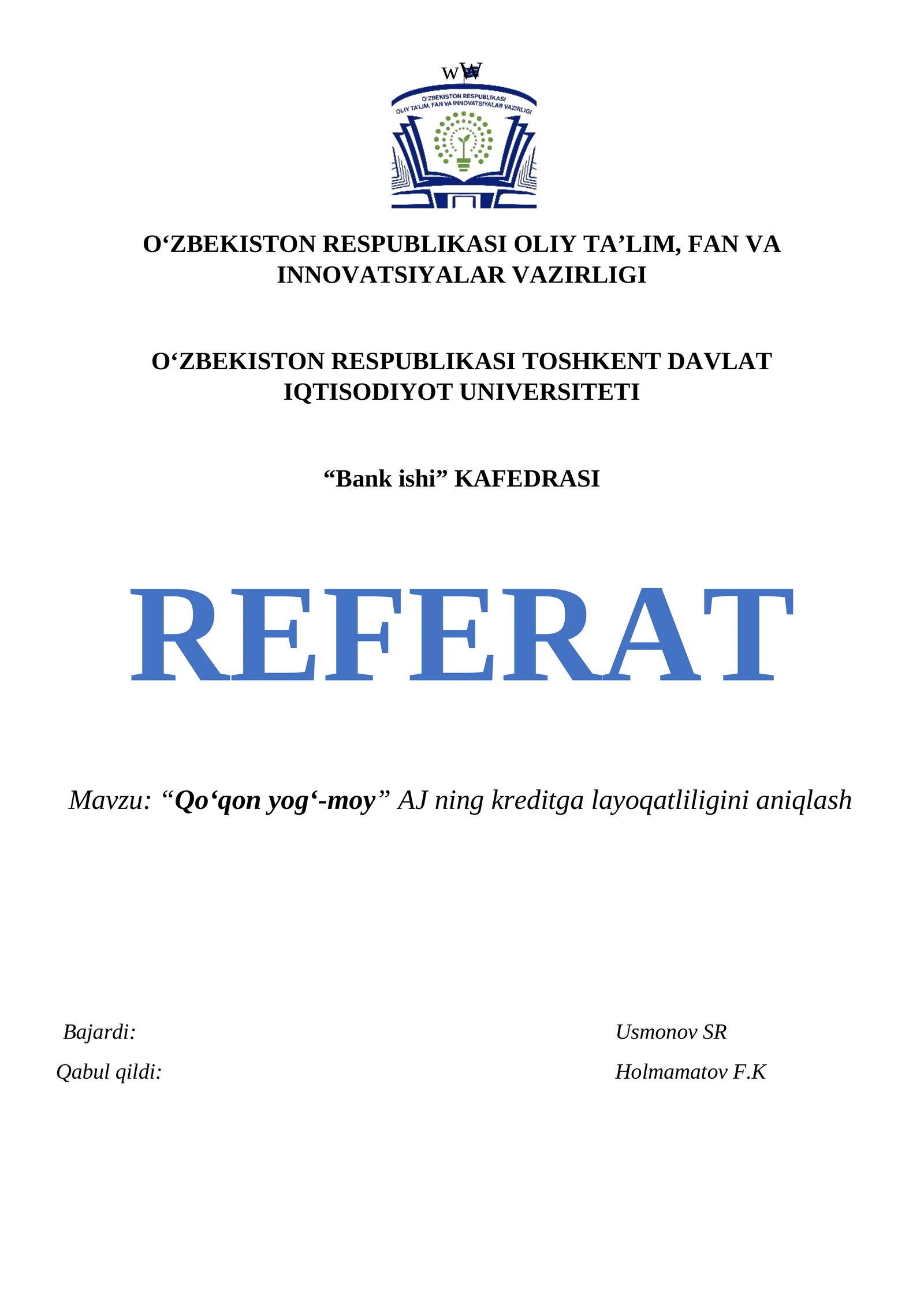 wW

O'ZBEKISTON RESPUBLIKASI
OLIY TA'LIM, FAN VA INNOVATSIYALAR VAZIRLIGI

O‘ZBEKISTON RESPUBLIKASI OLIY TA’LIM, FAN VA INNOVATSIYALAR VAZIRLIGI

O‘ZBEKISTON RESPUBLIKASI TOSHKENT DAVLAT IQTISODIYOT UNIVERSITETI

“Bank ishi” KAFEDRASI

REFERAT

Mavzu: “Qo‘qon yog‘-moy” AJ ning kreditga layoqatliligini aniqlash

Bajardi: Usmonov SR

Qabul qildi: Holmamatov F.K